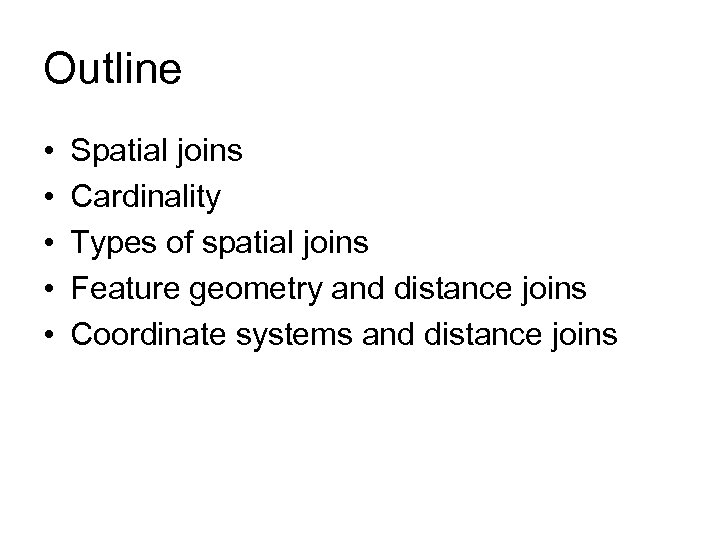 Outline

• Spatial joins
• Cardinality
• Types of spatial joins
• Feature geometry and distance joins
• Coordinate systems and distance joins